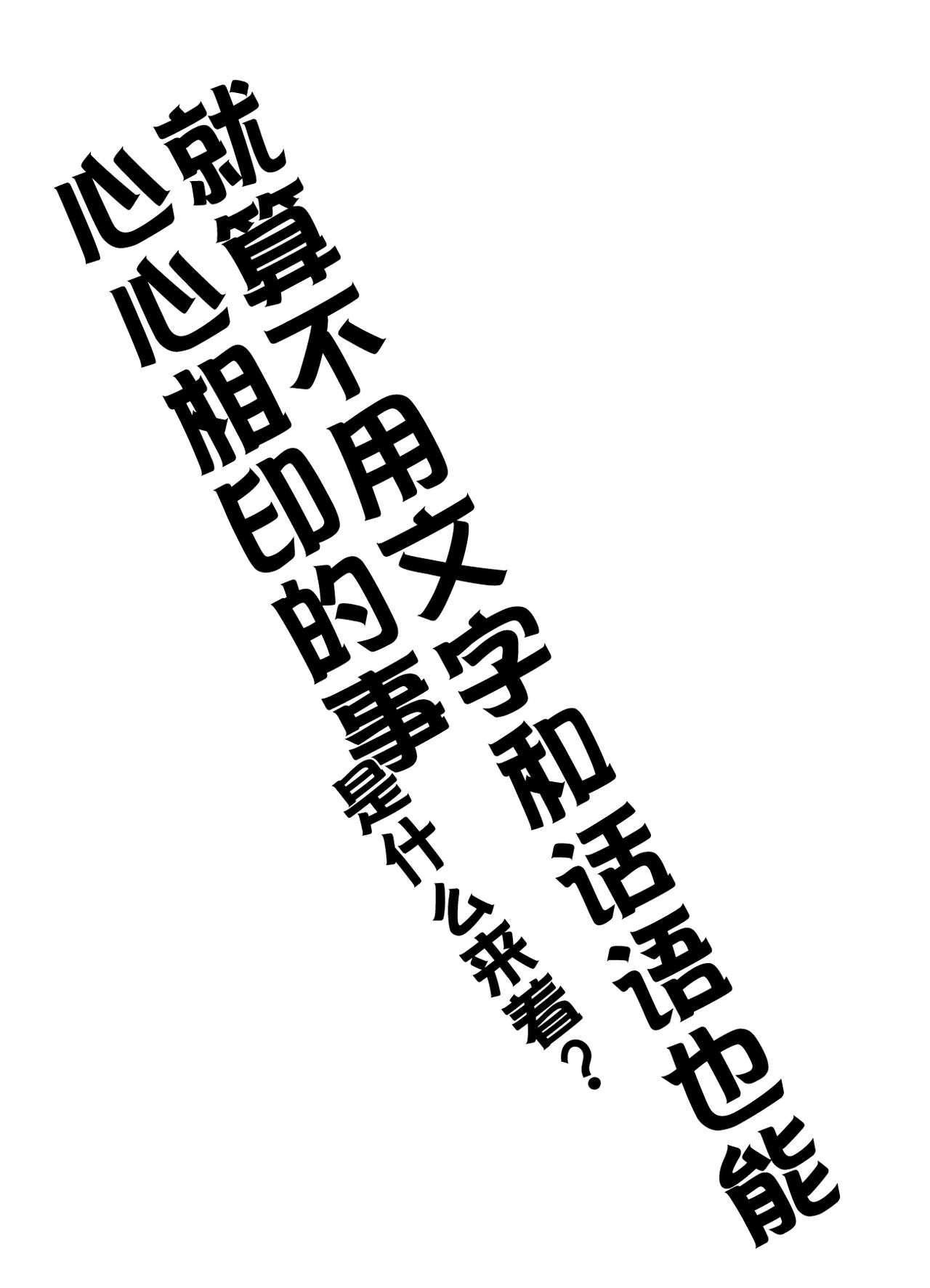 就算不用文字和话语也能

心心相印的事

是什么来着?